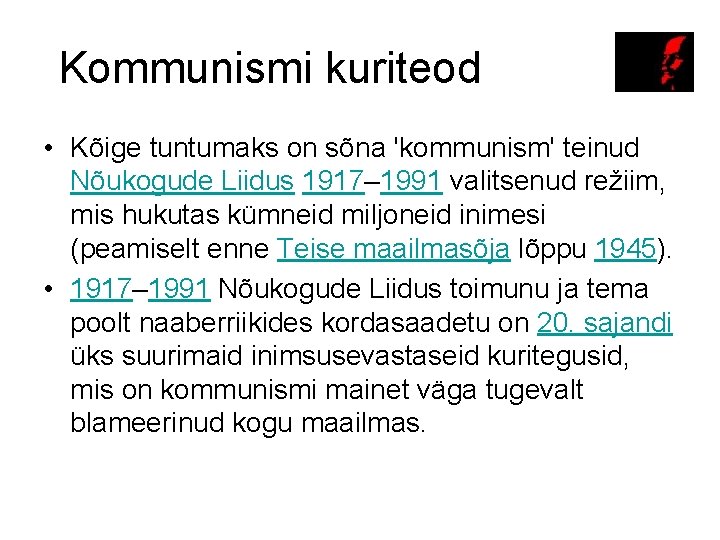 Kommunismi kuriteod

• Kõige tuntumaks on sõna 'kommunism' teinud Nõukogude Liidus 1917–1991 valitsenud režiim, mis hukutas kümneid miljoneid inimesi (peamiselt enne Teise maailmasõja lõppu 1945).

• 1917–1991 Nõukogude Liidus toimunu ja tema poolt naaberriikides kordasaadetu on 20. sajandi üks suurimaid inimsusevastaseid kuritegusid, mis on kommunismi mainet väga tugevalt blameerinud kogu maailmas.